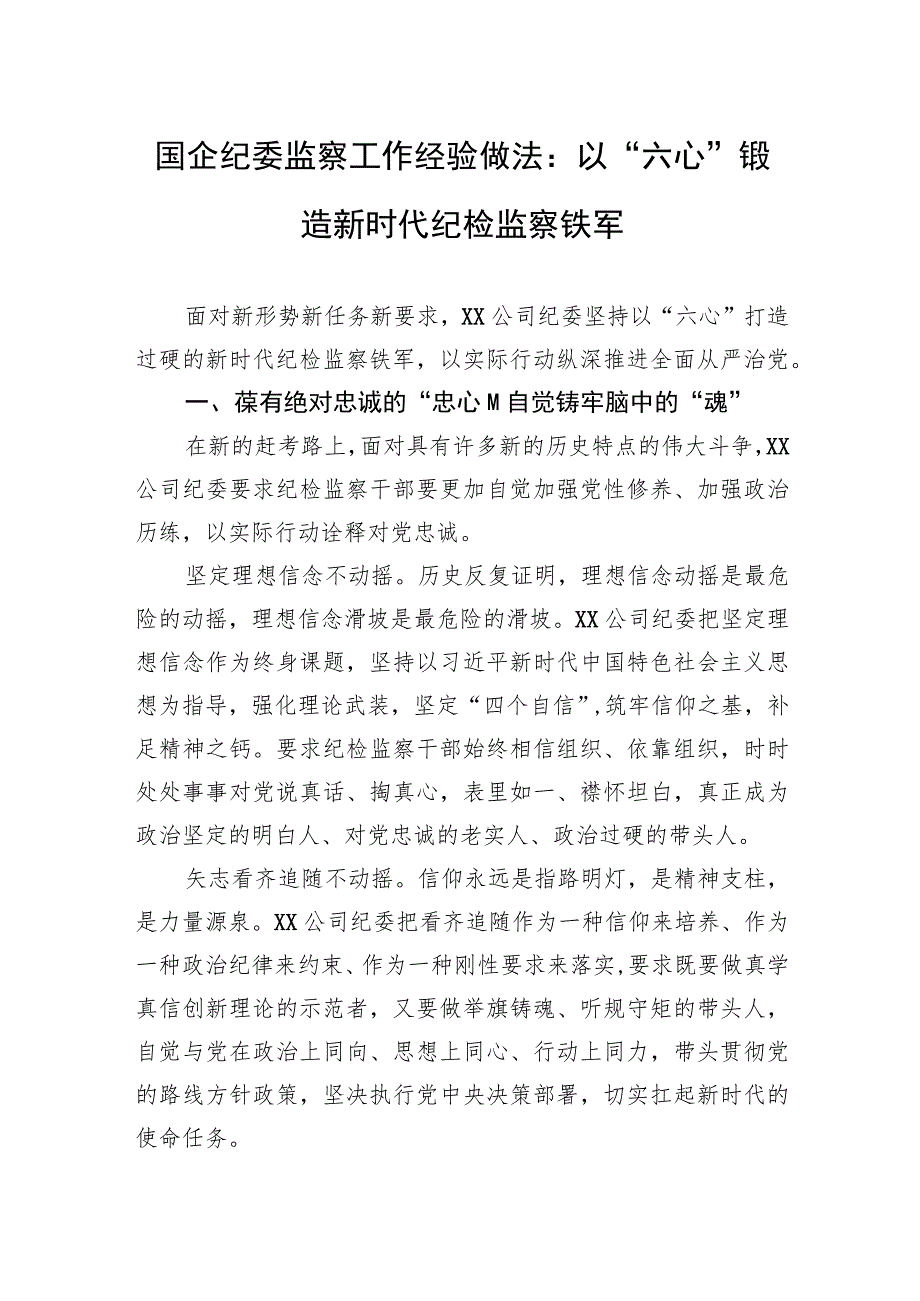 国企纪委监察工作经验做法：以“六心”锻造新时代纪检监察铁军

面对新形势新任务新要求，XX公司纪委坚持以“六心”打造过硬的新时代纪检监察铁军，以实际行动纵深推进全面从严治党。

一、葆有绝对忠诚的“忠心M自觉铸牢脑中的“魂”

在新的赶考路上，面对具有许多新的历史特点的伟大斗争，XX公司纪委要求纪检监察干部要更加自觉加强党性修养、加强政治历练，以实际行动诠释对党忠诚。

坚定理想信念不动摇。历史反复证明，理想信念动摇是最危险的动摇，理想信念滑坡是最危险的滑坡。XX公司纪委把坚定理想信念作为终身课题，坚持以习近平新时代中国特色社会主义思想为指导，强化理论武装，坚定“四个自信”，筑牢信仰之基，补足精神之钙。要求纪检监察干部始终相信组织、依靠组织，时时处处事事对党说真话、掏真心，表里如一、襟怀坦白，真正成为政治坚定的明白人、对党忠诚的老实人、政治过硬的带头人。

矢志看齐追随不动摇。信仰永远是指路明灯，是精神支柱，是力量源泉。XX公司纪委把看齐追随作为一种信仰来培养、作为一种政治纪律来约束、作为一种刚性要求来落实，要求既要做真学真信创新理论的示范者，又要做举旗铸魂、听规守矩的带头人，自觉与党在政治上同向、思想上同心、行动上同力，带头贯彻党的路线方针政策，坚决执行党中央决策部署，切实扛起新时代的使命任务。